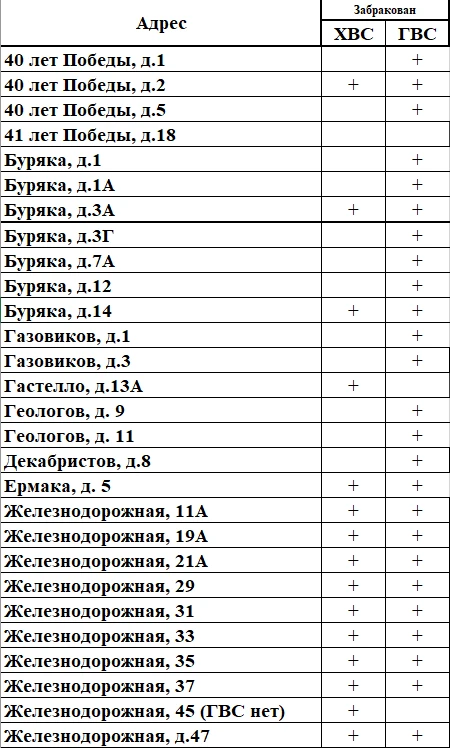 | Адрес | Забракован ХВС | Забракован ГВС |
|---|---|---|
| 40 лет Победы, д.1 | | + |
| 40 лет Победы, д.2 | + | + |
| 40 лет Победы, д.5 | | + |
| 41 лет Победы, д.18 | | |
| Буряка, д.1 | | + |
| Буряка, д.1А | | + |
| Буряка, д.3А | + | + |
| Буряка, д.3Г | | + |
| Буряка, д.7А | | + |
| Буряка, д.12 | | + |
| Буряка, д.14 | + | + |
| Газовиков, д.1 | | + |
| Газовиков, д.3 | | + |
| Гастелло, д.13А | + | |
| Геологов, д. 9 | | + |
| Геологов, д. 11 | | + |
| Декабристов, д.8 | | + |
| Ермака, д. 5 | + | + |
| Железнодорожная, 11А | + | + |
| Железнодорожная, 19А | + | + |
| Железнодорожная, 21А | + | + |
| Железнодорожная, 29 | + | + |
| Железнодорожная, 31 | + | + |
| Железнодорожная, 33 | + | + |
| Железнодорожная, 35 | + | + |
| Железнодорожная, 37 | + | + |
| Железнодорожная, 45 (ГВС нет) | + | |
| Железнодорожная, д.47 | + | + |